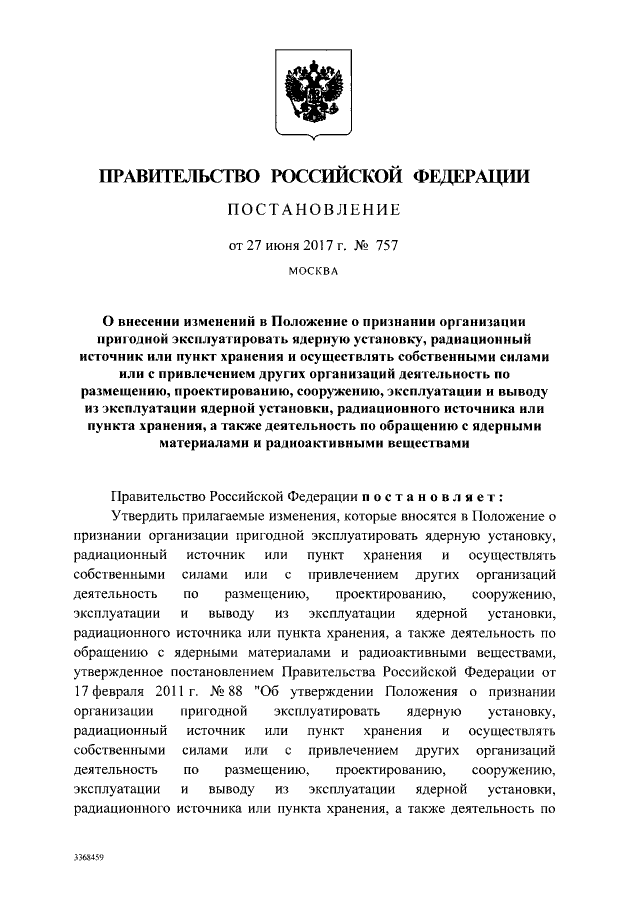 ПРАВИТЕЛЬСТВО РОССИЙСКОЙ ФЕДЕРАЦИИ

ПОСТАНОВЛЕНИЕ

от 27 июня 2017 г. № 757

МОСКВА

О внесении изменений в Положение о признании организации пригодной эксплуатировать ядерную установку, радиационный источник или пункт хранения и осуществлять собственными силами или с привлечением других организаций деятельность по размещению, проектированию, сооружению, эксплуатации и выводу из эксплуатации ядерной установки, радиационного источника или пункта хранения, а также деятельность по обращению с ядерными материалами и радиоактивными веществами

Правительство Российской Федерации постановляет:

Утвердить прилагаемые изменения, которые вносятся в Положение о признании организации пригодной эксплуатировать ядерную установку, радиационный источник или пункт хранения и осуществлять собственными силами или с привлечением других организаций деятельность по размещению, проектированию, сооружению, эксплуатации и выводу из эксплуатации ядерной установки, радиационного источника или пункта хранения, а также деятельность по обращению с ядерными материалами и радиоактивными веществами, утвержденное постановлением Правительства Российской Федерации от 17 февраля 2011 г. № 88 "Об утверждении Положения о признании организации пригодной эксплуатировать ядерную установку, радиационный источник или пункт хранения и осуществлять собственными силами или с привлечением других организаций деятельность по размещению, проектированию, сооружению, эксплуатации и выводу из эксплуатации ядерной установки, радиационного источника или пункта хранения, а также деятельность по

3368459